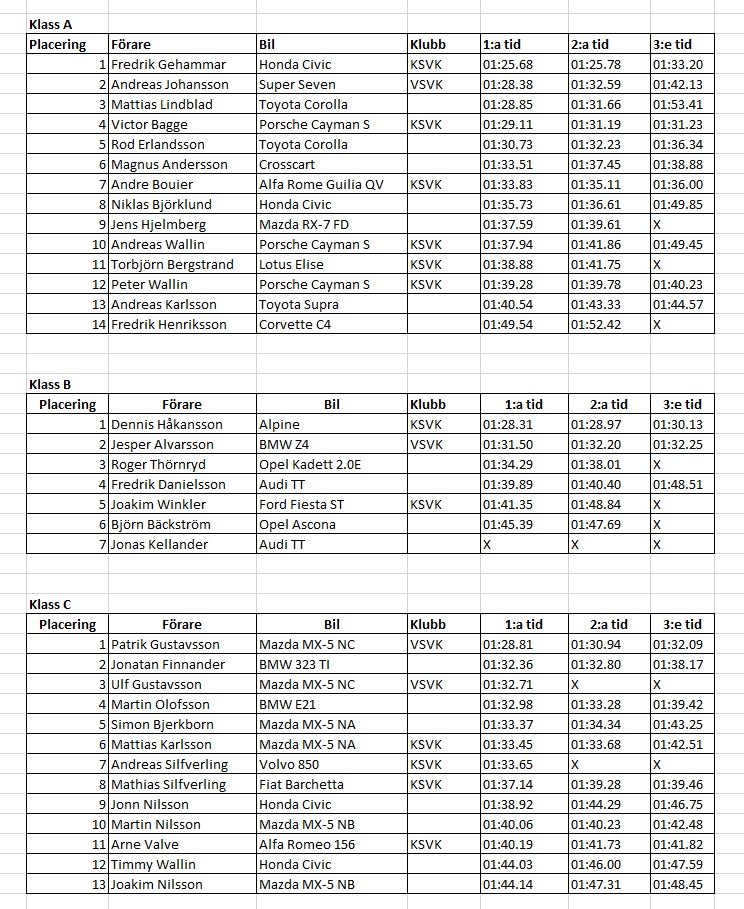 Klass A

| Placering | Förare | Bil | Klubb | 1:a tid | 2:a tid | 3:e tid |
|---|---|---|---|---|---|---|
| 1 | Fredrik Gehammar | Honda Civic | KSVK | 01:25.68 | 01:25.78 | 01:33.20 |
| 2 | Andreas Johansson | Super Seven | VSVK | 01:28.38 | 01:32.59 | 01:42.13 |
| 3 | Mattias Lindblad | Toyota Corolla | | 01:28.85 | 01:31.66 | 01:53.41 |
| 4 | Victor Bagge | Porsche Cayman S | KSVK | 01:29.11 | 01:31.19 | 01:31.23 |
| 5 | Rod Erlandsson | Toyota Corolla | | 01:30.73 | 01:32.23 | 01:36.34 |
| 6 | Magnus Andersson | Crosscart | | 01:33.51 | 01:37.45 | 01:38.88 |
| 7 | Andre Bouier | Alfa Rome Guilia QV | KSVK | 01:33.83 | 01:35.11 | 01:36.00 |
| 8 | Niklas Björklund | Honda Civic | | 01:35.73 | 01:36.61 | 01:49.85 |
| 9 | Jens Hjelmberg | Mazda RX-7 FD | | 01:37.59 | 01:39.61 | X |
| 10 | Andreas Wallin | Porsche Cayman S | KSVK | 01:37.94 | 01:41.86 | 01:49.45 |
| 11 | Torbjörn Bergstrand | Lotus Elise | KSVK | 01:38.88 | 01:41.75 | X |
| 12 | Peter Wallin | Porsche Cayman S | KSVK | 01:39.28 | 01:39.78 | 01:40.23 |
| 13 | Andreas Karlsson | Toyota Supra | | 01:40.54 | 01:43.33 | 01:44.57 |
| 14 | Fredrik Henriksson | Corvette C4 | | 01:49.54 | 01:52.42 | X |

Klass B

| Placering | Förare | Bil | Klubb | 1:a tid | 2:a tid | 3:e tid |
|---|---|---|---|---|---|---|
| 1 | Dennis Håkansson | Alpine | KSVK | 01:28.31 | 01:28.97 | 01:30.13 |
| 2 | Jesper Alvarsson | BMW Z4 | VSVK | 01:31.50 | 01:32.20 | 01:32.25 |
| 3 | Roger Thörnryd | Opel Kadett 2.0E | | 01:34.29 | 01:38.01 | X |
| 4 | Fredrik Danielsson | Audi TT | | 01:39.89 | 01:40.40 | 01:48.51 |
| 5 | Joakim Winkler | Ford Fiesta ST | KSVK | 01:41.35 | 01:48.84 | X |
| 6 | Björn Bäckström | Opel Ascona | | 01:45.39 | 01:47.69 | X |
| 7 | Jonas Kellander | Audi TT | | X | X | X |

Klass C

| Placering | Förare | Bil | Klubb | 1:a tid | 2:a tid | 3:e tid |
|---|---|---|---|---|---|---|
| 1 | Patrik Gustavsson | Mazda MX-5 NC | VSVK | 01:28.81 | 01:30.94 | 01:32.09 |
| 2 | Jonatan Finnander | BMW 323 TI | | 01:32.36 | 01:32.80 | 01:38.17 |
| 3 | Ulf Gustavsson | Mazda MX-5 NC | VSVK | 01:32.71 | X | X |
| 4 | Martin Olofsson | BMW E21 | | 01:32.98 | 01:33.28 | 01:39.42 |
| 5 | Simon Bjerkborn | Mazda MX-5 NA | | 01:33.37 | 01:34.34 | 01:43.25 |
| 6 | Mattias Karlsson | Mazda MX-5 NA | KSVK | 01:33.45 | 01:33.68 | 01:42.51 |
| 7 | Andreas Silfverling | Volvo 850 | KSVK | 01:33.65 | X | X |
| 8 | Mathias Silfverling | Fiat Barchetta | KSVK | 01:37.14 | 01:39.28 | 01:39.46 |
| 9 | Jonn Nilsson | Honda Civic | | 01:38.92 | 01:44.29 | 01:46.75 |
| 10 | Martin Nilsson | Mazda MX-5 NB | | 01:40.06 | 01:40.23 | 01:42.48 |
| 11 | Arne Valve | Alfa Romeo 156 | KSVK | 01:40.19 | 01:41.73 | 01:41.82 |
| 12 | Timmy Wallin | Honda Civic | | 01:44.03 | 01:46.00 | 01:47.59 |
| 13 | Joakim Nilsson | Mazda MX-5 NB | | 01:44.14 | 01:47.31 | 01:48.45 |